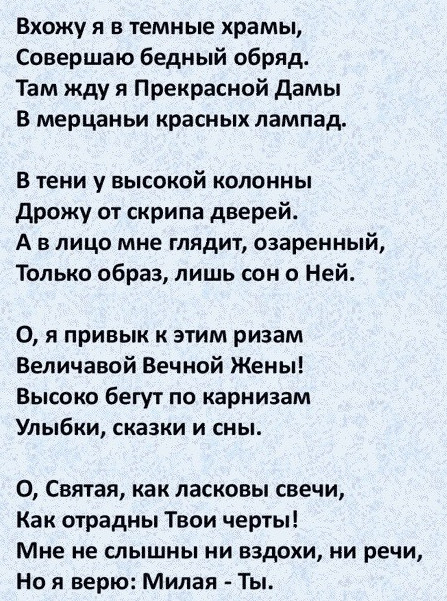 Вхожу я в темные храмы,
Совершаю бедный обряд.
Там жду я Прекрасной Дамы
В мерцаньи красных лампад.

В тени у высокой колонны
Дрожу от скрипа дверей.
А в лицо мне глядит, озаренный,
Только образ, лишь сон о Ней.

О, я привык к этим ризам
Величавой Вечной Жены!
Высоко бегут по карнизам
Улыбки, сказки и сны.

О, Святая, как ласковы свечи,
Как отрадны Твои черты!
Мне не слышны ни вздохи, ни речи,
Но я верю: Милая - Ты.